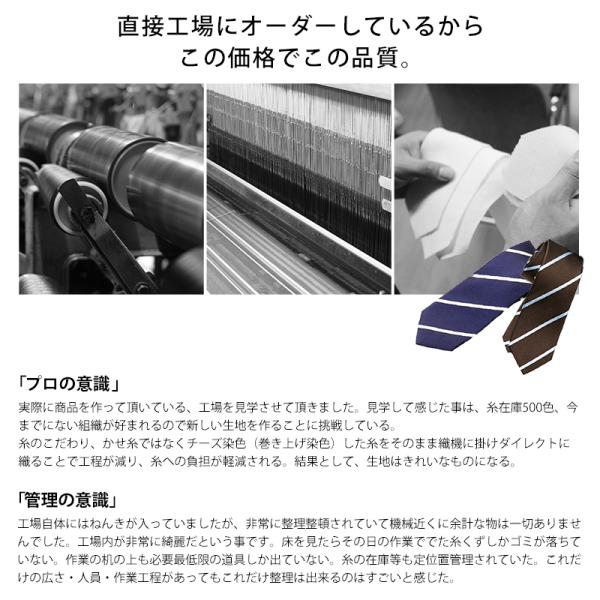 直接工場にオーダーしているから
この価格でこの品質。

「プロの意識」

実際に商品を作って頂いている、工場を見学させて頂きました。見学して感じた事は、糸在庫500色、今までにない組織が好まれるので新しい生地を作ることに挑戦している。
糸のこだわり、かせ糸ではなくチーズ染色（巻き上げ染色）した糸をそのまま織機に掛けダイレクトに織ることで工程が減り、糸への負担が軽減される。結果として、生地はきれいなものになる。

「管理の意識」

工場自体にはねんきが入っていましたが、非常に整理整頓されていて機械近くに余計な物は一切ありませんでした。工場内が非常に綺麗だという事です。床を見たらその日の作業ででた糸くずしかゴミが落ちていない。作業の机の上も必要最低限の道具しか出ていない。糸の在庫等も定位置管理されていた。これだけの広さ・人員・作業工程があってもこれだけ整理は出来るのはすごいと感じた。